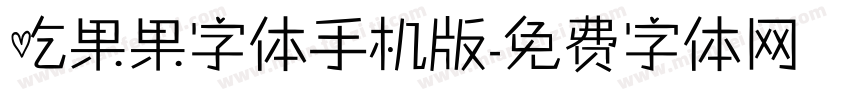 吃果果字体手机版-免费字体网